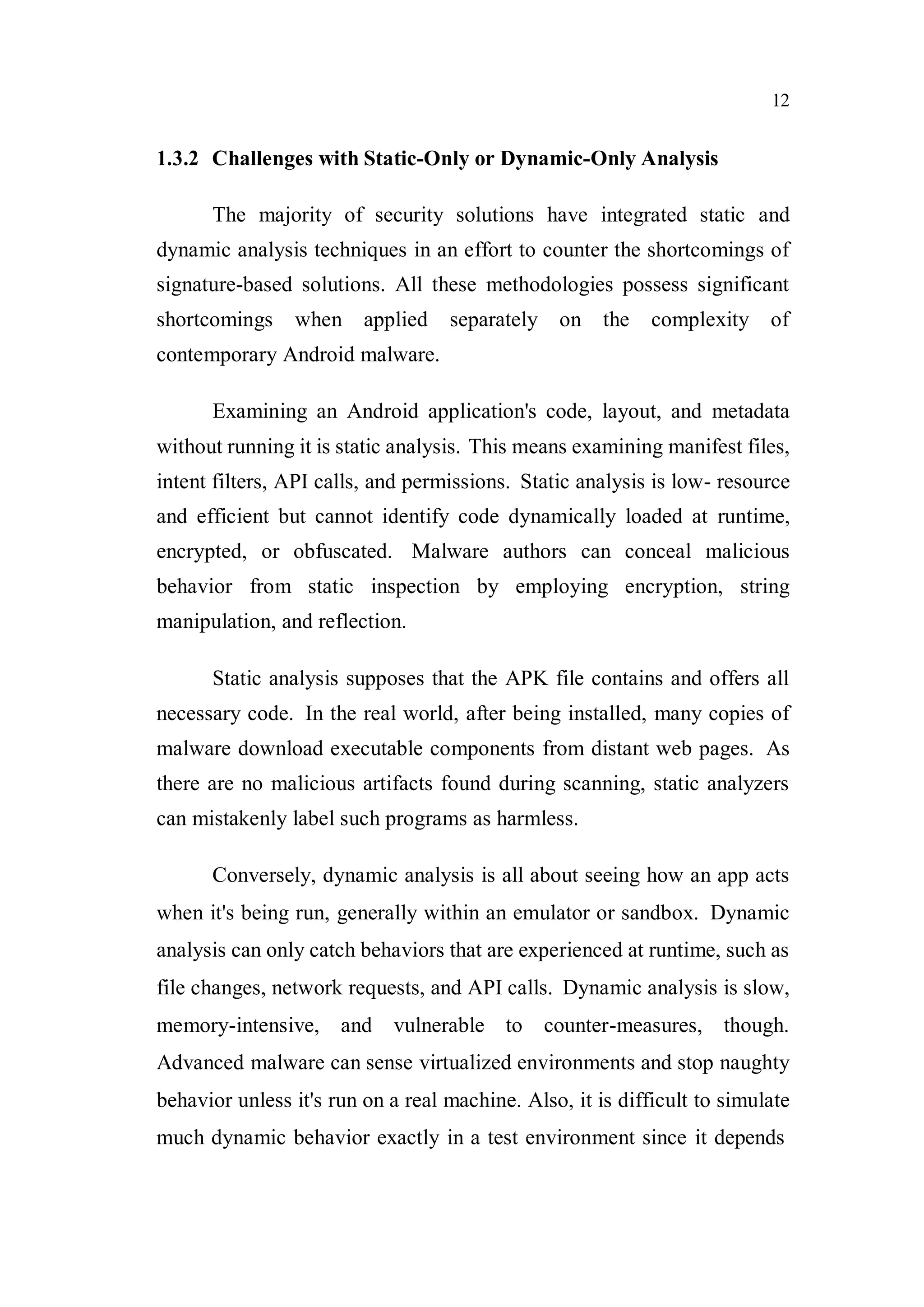 12

1.3.2 Challenges with Static-Only or Dynamic-Only Analysis

The majority of security solutions have integrated static and dynamic analysis techniques in an effort to counter the shortcomings of signature-based solutions. All these methodologies possess significant shortcomings when applied separately on the complexity of contemporary Android malware.

Examining an Android application's code, layout, and metadata without running it is static analysis. This means examining manifest files, intent filters, API calls, and permissions. Static analysis is low- resource and efficient but cannot identify code dynamically loaded at runtime, encrypted, or obfuscated. Malware authors can conceal malicious behavior from static inspection by employing encryption, string manipulation, and reflection.

Static analysis supposes that the APK file contains and offers all necessary code. In the real world, after being installed, many copies of malware download executable components from distant web pages. As there are no malicious artifacts found during scanning, static analyzers can mistakenly label such programs as harmless.

Conversely, dynamic analysis is all about seeing how an app acts when it's being run, generally within an emulator or sandbox. Dynamic analysis can only catch behaviors that are experienced at runtime, such as file changes, network requests, and API calls. Dynamic analysis is slow, memory-intensive, and vulnerable to counter-measures, though. Advanced malware can sense virtualized environments and stop naughty behavior unless it's run on a real machine. Also, it is difficult to simulate much dynamic behavior exactly in a test environment since it depends